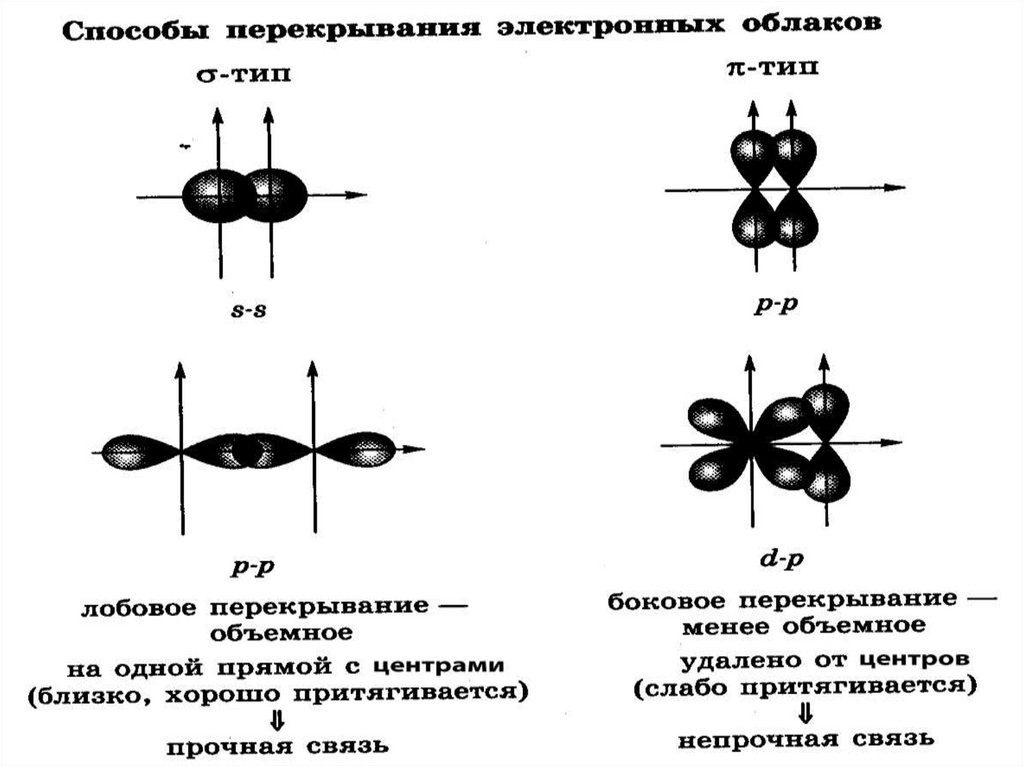 Способы перекрывания электронных облаков

σ-тип

s-s

p-p

лобовое перекрывание — объемное

на одной прямой с центрами (близко, хорошо притягивается)

⇓

прочная связь

π-тип

p-p

d-p

боковое перекрывание — менее объемное

удалено от центров (слабо притягивается)

⇓

непрочная связь